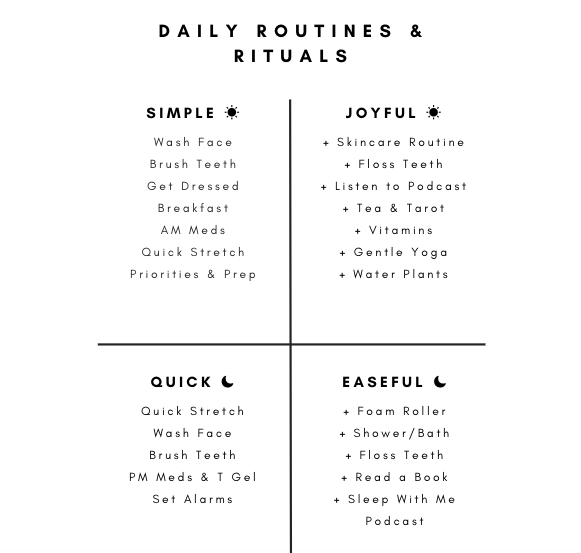 DAILY ROUTINES & RITUALS

SIMPLE ☀

Wash Face
Brush Teeth
Get Dressed
Breakfast
AM Meds
Quick Stretch
Priorities & Prep

JOYFUL ☀

+ Skincare Routine
+ Floss Teeth
+ Listen to Podcast
+ Tea & Tarot
+ Vitamins
+ Gentle Yoga
+ Water Plants

QUICK ☾

Quick Stretch
Wash Face
Brush Teeth
PM Meds & T Gel
Set Alarms

EASEFUL ☾

+ Foam Roller
+ Shower/Bath
+ Floss Teeth
+ Read a Book
+ Sleep With Me Podcast